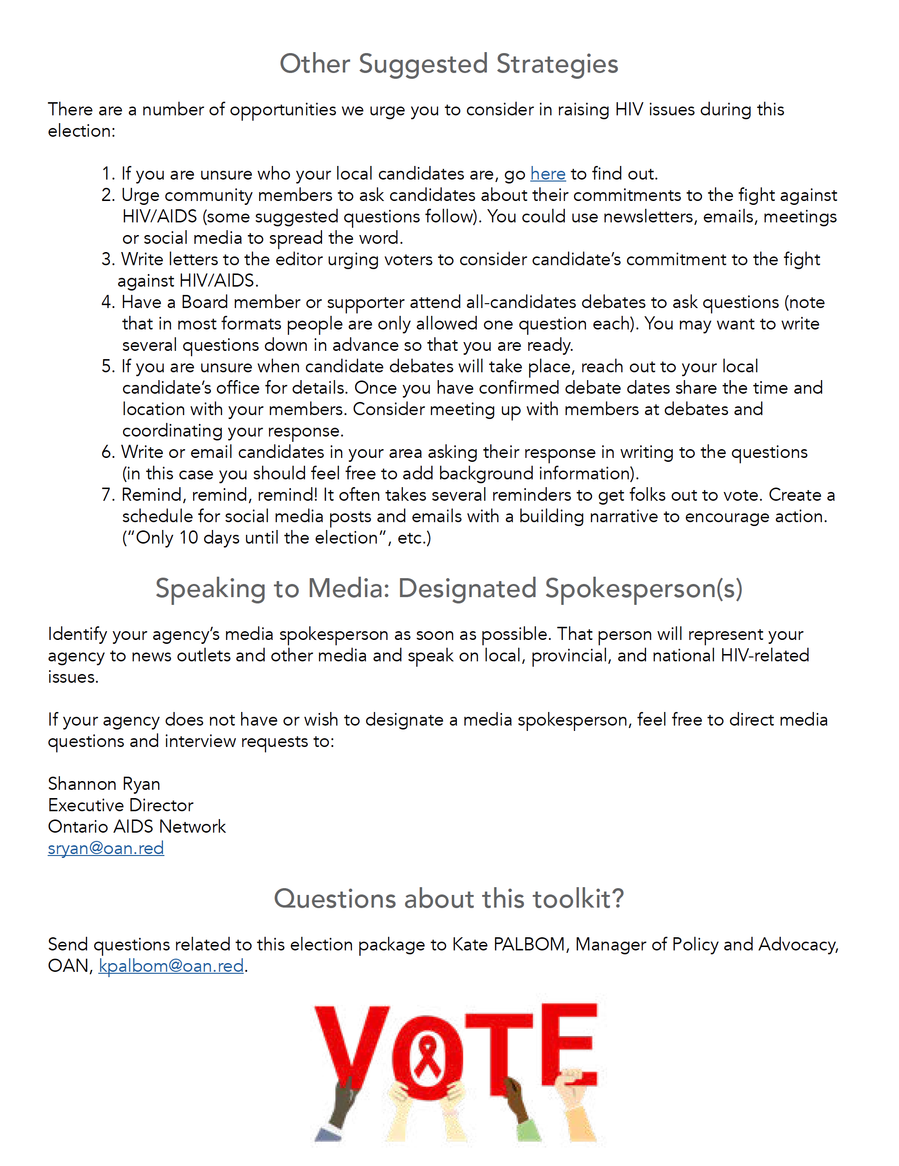 Other Suggested Strategies

There are a number of opportunities we urge you to consider in raising HIV issues during this election:

1. If you are unsure who your local candidates are, go here to find out.
2. Urge community members to ask candidates about their commitments to the fight against HIV/AIDS (some suggested questions follow). You could use newsletters, emails, meetings or social media to spread the word.
3. Write letters to the editor urging voters to consider candidate's commitment to the fight against HIV/AIDS.
4. Have a Board member or supporter attend all-candidates debates to ask questions (note that in most formats people are only allowed one question each). You may want to write several questions down in advance so that you are ready.
5. If you are unsure when candidate debates will take place, reach out to your local candidate's office for details. Once you have confirmed debate dates share the time and location with your members. Consider meeting up with members at debates and coordinating your response.
6. Write or email candidates in your area asking their response in writing to the questions (in this case you should feel free to add background information).
7. Remind, remind, remind! It often takes several reminders to get folks out to vote. Create a schedule for social media posts and emails with a building narrative to encourage action. ("Only 10 days until the election", etc.)

Speaking to Media: Designated Spokesperson(s)

Identify your agency's media spokesperson as soon as possible. That person will represent your agency to news outlets and other media and speak on local, provincial, and national HIV-related issues.

If your agency does not have or wish to designate a media spokesperson, feel free to direct media questions and interview requests to:

Shannon Ryan
Executive Director
Ontario AIDS Network
sryan@oan.red

Questions about this toolkit?

Send questions related to this election package to Kate PALBOM, Manager of Policy and Advocacy, OAN, kpalbom@oan.red.

VOTE